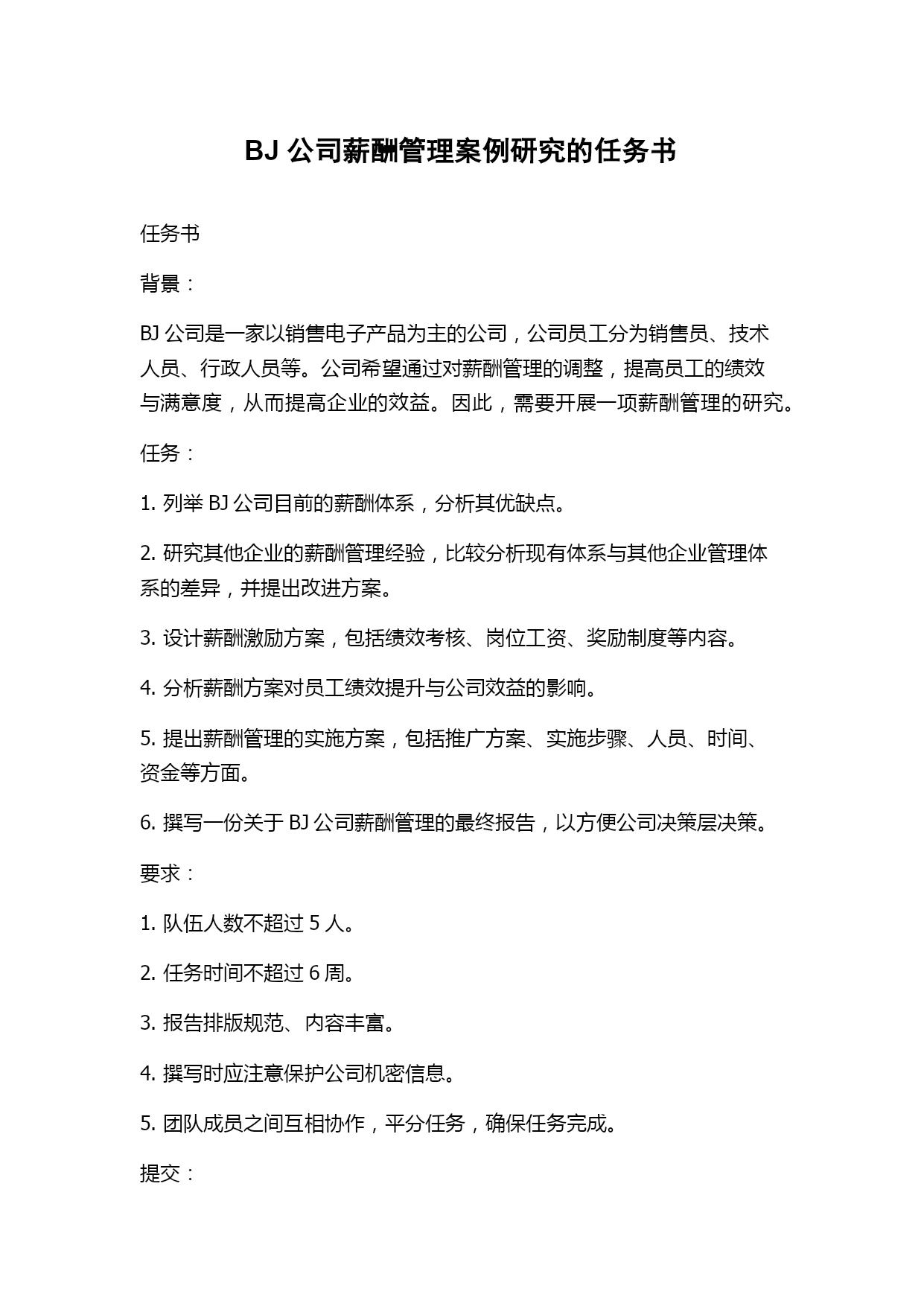 BJ 公司薪酬管理案例研究的任务书

任务书

背景：

BJ 公司是一家以销售电子产品为主的公司，公司员工分为销售员、技术人员、行政人员等。公司希望通过对薪酬管理的调整，提高员工的绩效与满意度，从而提高企业的效益。因此，需要开展一项薪酬管理的研究。

任务：

1. 列举 BJ 公司目前的薪酬体系，分析其优缺点。

2. 研究其他企业的薪酬管理经验，比较分析现有体系与其他企业管理体系的差异，并提出改进方案。

3. 设计薪酬激励方案，包括绩效考核、岗位工资、奖励制度等内容。

4. 分析薪酬方案对员工绩效提升与公司效益的影响。

5. 提出薪酬管理的实施方案，包括推广方案、实施步骤、人员、时间、资金等方面。

6. 撰写一份关于 BJ 公司薪酬管理的最终报告，以方便公司决策层决策。

要求：

1. 队伍人数不超过 5 人。

2. 任务时间不超过 6 周。

3. 报告排版规范、内容丰富。

4. 撰写时应注意保护公司机密信息。

5. 团队成员之间互相协作，平分任务，确保任务完成。

提交：